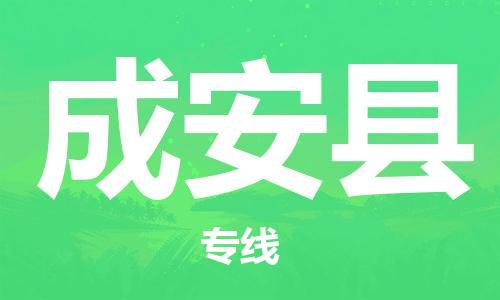 成安县

专线